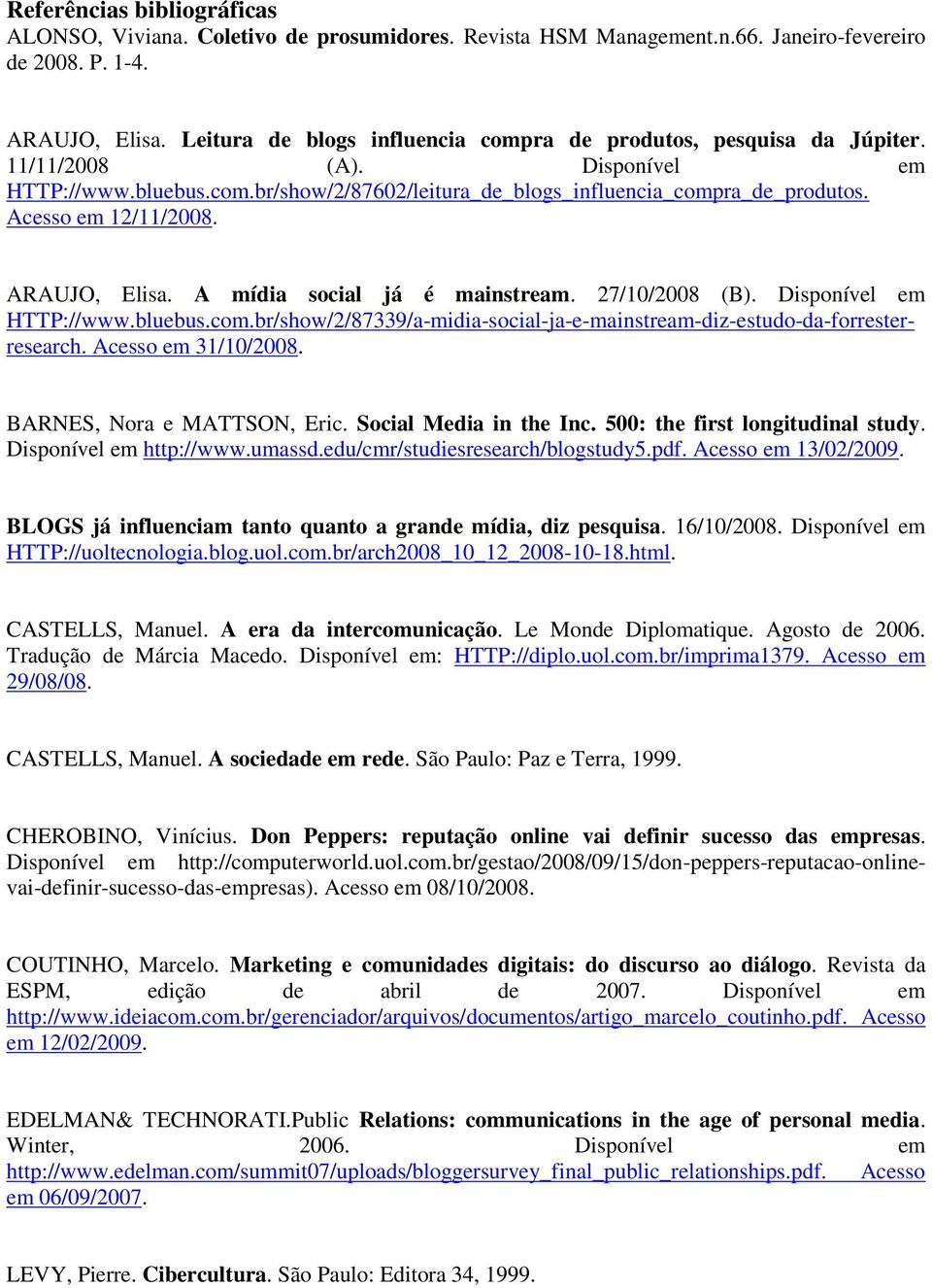 Referências bibliográficas
ALONSO, Viviana. Coletivo de prosumidores. Revista HSM Management.n.66. Janeiro-fevereiro de 2008. P. 1-4.

ARAUJO, Elisa. Leitura de blogs influencia compra de produtos, pesquisa da Júpiter. 11/11/2008 (A). Disponível em HTTP://www.bluebus.com.br/show/2/87602/leitura_de_blogs_influencia_compra_de_produtos. Acesso em 12/11/2008.

ARAUJO, Elisa. A mídia social já é mainstream. 27/10/2008 (B). Disponível em HTTP://www.bluebus.com.br/show/2/87339/a-midia-social-ja-e-mainstream-diz-estudo-da-forrester-research. Acesso em 31/10/2008.

BARNES, Nora e MATTSON, Eric. Social Media in the Inc. 500: the first longitudinal study. Disponível em http://www.umassd.edu/cmr/studiesresearch/blogstudy5.pdf. Acesso em 13/02/2009.

BLOGS já influenciam tanto quanto a grande mídia, diz pesquisa. 16/10/2008. Disponível em HTTP://uoltecnologia.blog.uol.com.br/arch2008_10_12_2008-10-18.html.

CASTELLS, Manuel. A era da intercomunicação. Le Monde Diplomatique. Agosto de 2006. Tradução de Márcia Macedo. Disponível em: HTTP://diplo.uol.com.br/imprima1379. Acesso em 29/08/08.

CASTELLS, Manuel. A sociedade em rede. São Paulo: Paz e Terra, 1999.

CHEROBINO, Vinícius. Don Peppers: reputação online vai definir sucesso das empresas. Disponível em http://computerworld.uol.com.br/gestao/2008/09/15/don-peppers-reputacao-online-vai-definir-sucesso-das-empresas). Acesso em 08/10/2008.

COUTINHO, Marcelo. Marketing e comunidades digitais: do discurso ao diálogo. Revista da ESPM, edição de abril de 2007. Disponível em http://www.ideiacom.com.br/gerenciador/arquivos/documentos/artigo_marcelo_coutinho.pdf. Acesso em 12/02/2009.

EDELMAN& TECHNORATI.Public Relations: communications in the age of personal media. Winter, 2006. Disponível em http://www.edelman.com/summit07/uploads/bloggersurvey_final_public_relationships.pdf. Acesso em 06/09/2007.

LEVY, Pierre. Cibercultura. São Paulo: Editora 34, 1999.